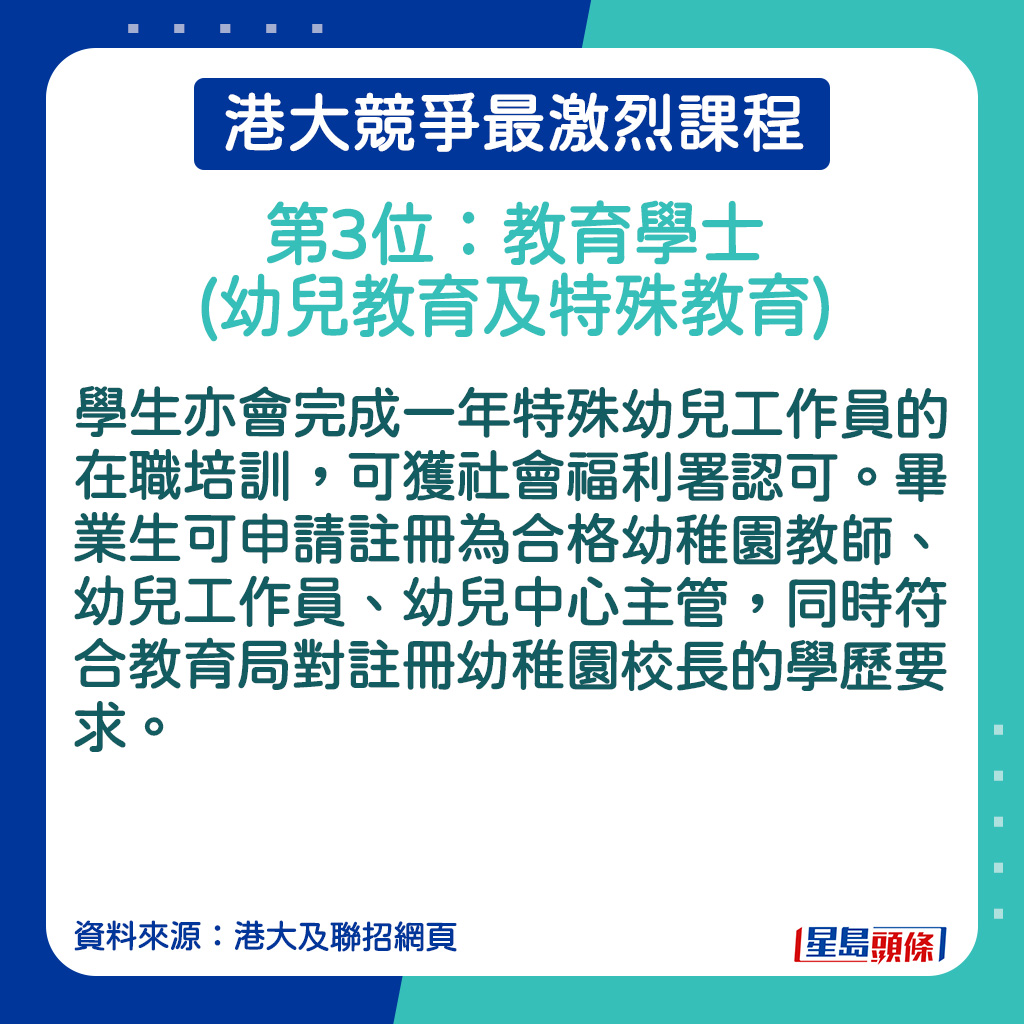 港大競爭最激烈課程

第3位：教育學士
(幼兒教育及特殊教育)

學生亦會完成一年特殊幼兒工作員的在職培訓，可獲社會福利署認可。畢業生可申請註冊為合格幼稚園教師、幼兒工作員、幼兒中心主管，同時符合教育局對註冊幼稚園校長的學歷要求。

資料來源：港大及聯招網頁

星島頭條